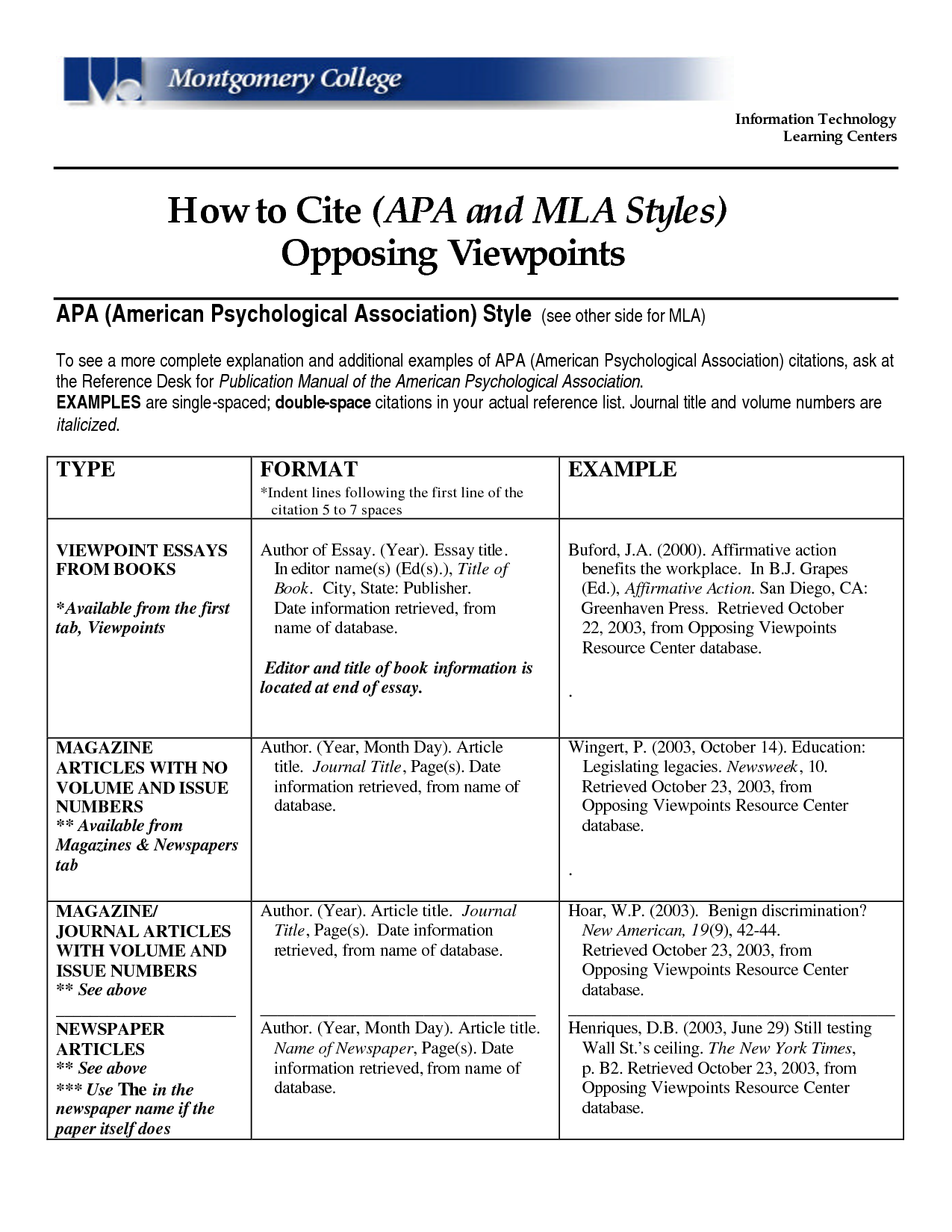 Montgomery College

Information Technology
Learning Centers

How to Cite (APA and MLA Styles)
Opposing Viewpoints

APA (American Psychological Association) Style (see other side for MLA)

To see a more complete explanation and additional examples of APA (American Psychological Association) citations, ask at the Reference Desk for Publication Manual of the American Psychological Association.
EXAMPLES are single-spaced; double-space citations in your actual reference list. Journal title and volume numbers are italicized.

| TYPE | FORMAT *Indent lines following the first line of the citation 5 to 7 spaces | EXAMPLE |
|---|---|---|
| VIEWPOINT ESSAYS FROM BOOKS *Available from the first tab, Viewpoints | Author of Essay. (Year). Essay title. In editor name(s) (Ed(s).), Title of Book. City, State: Publisher. Date information retrieved, from name of database. Editor and title of book information is located at end of essay. | Buford, J.A. (2000). Affirmative action benefits the workplace. In B.J. Grapes (Ed.), Affirmative Action. San Diego, CA: Greenhaven Press. Retrieved October 22, 2003, from Opposing Viewpoints Resource Center database. . |
| MAGAZINE ARTICLES WITH NO VOLUME AND ISSUE NUMBERS ** Available from Magazines & Newspapers tab | Author. (Year, Month Day). Article title. Journal Title, Page(s). Date information retrieved, from name of database. | Wingert, P. (2003, October 14). Education: Legislating legacies. Newsweek, 10. Retrieved October 23, 2003, from Opposing Viewpoints Resource Center database. . |
| MAGAZINE/ JOURNAL ARTICLES WITH VOLUME AND ISSUE NUMBERS ** See above | Author. (Year). Article title. Journal Title, Page(s). Date information retrieved, from name of database. | Hoar, W.P. (2003). Benign discrimination? New American, 19(9), 42-44. Retrieved October 23, 2003, from Opposing Viewpoints Resource Center database. |
| NEWSPAPER ARTICLES ** See above *** Use The in the newspaper name if the paper itself does | Author. (Year, Month Day). Article title. Name of Newspaper, Page(s). Date information retrieved, from name of database. | Henriques, D.B. (2003, June 29) Still testing Wall St.'s ceiling. The New York Times, p. B2. Retrieved October 23, 2003, from Opposing Viewpoints Resource Center database. |